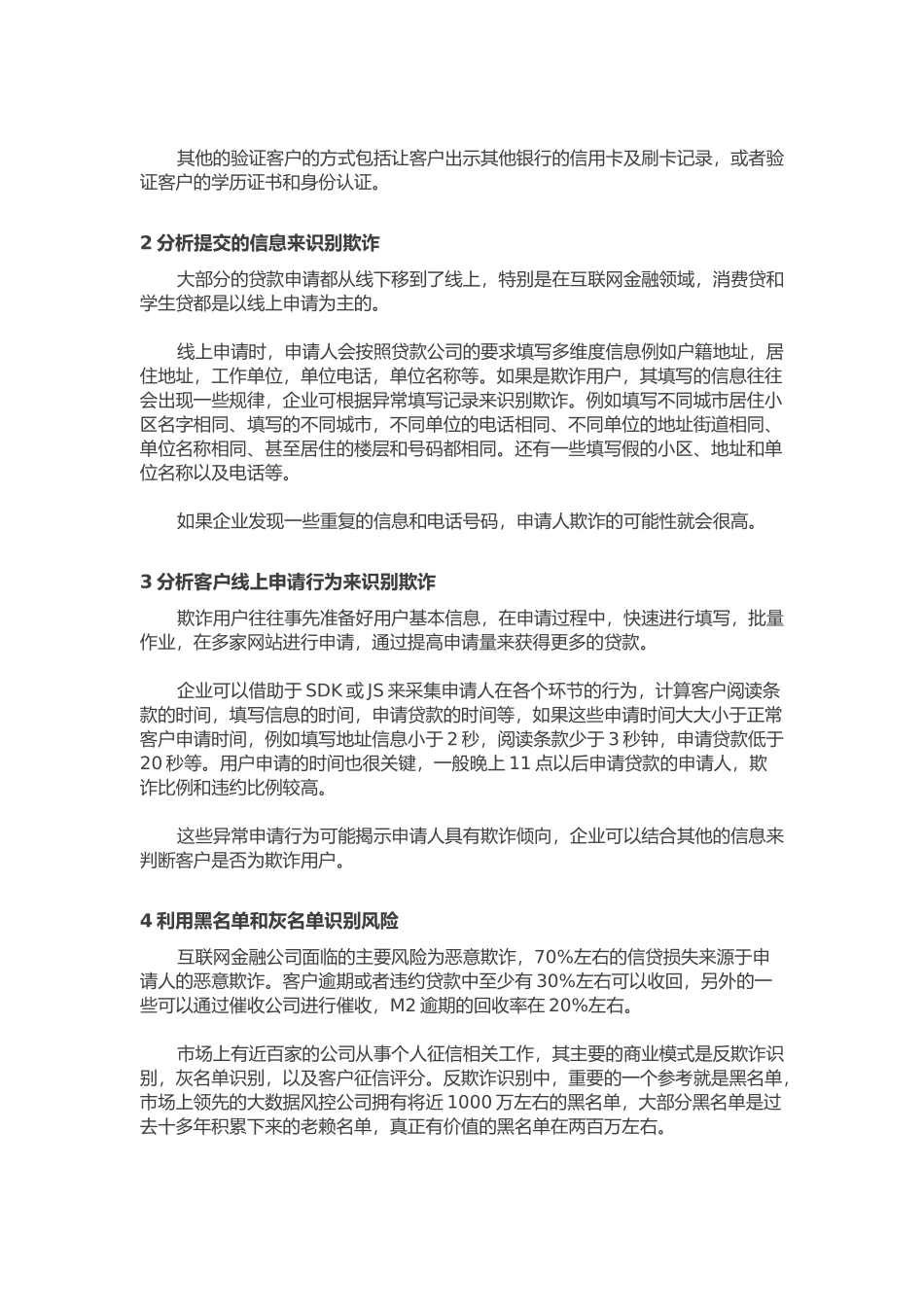 其他的验证客户的方式包括让客户出示其他银行的信用卡及刷卡记录，或者验证客户的学历证书和身份认证。

2 分析提交的信息来识别欺诈

大部分的贷款申请都从线下移到了线上，特别是在互联网金融领域，消费贷和学生贷都是以线上申请为主的。

线上申请时，申请人会按照贷款公司的要求填写多维度信息例如户籍地址，居住地址，工作单位，单位电话，单位名称等。如果是欺诈用户，其填写的信息往往会出现一些规律，企业可根据异常填写记录来识别欺诈。例如填写不同城市居住小区名字相同、填写的不同城市，不同单位的电话相同、不同单位的地址街道相同、单位名称相同、甚至居住的楼层和号码都相同。还有一些填写假的小区、地址和单位名称以及电话等。

如果企业发现一些重复的信息和电话号码，申请人欺诈的可能性就会很高。

3 分析客户线上申请行为来识别欺诈

欺诈用户往往事先准备好用户基本信息，在申请过程中，快速进行填写，批量作业，在多家网站进行申请，通过提高申请量来获得更多的贷款。

企业可以借助于 SDK 或 JS 来采集申请人在各个环节的行为，计算客户阅读条款的时间，填写信息的时间，申请贷款的时间等，如果这些申请时间大大小于正常客户申请时间，例如填写地址信息小于 2 秒，阅读条款少于 3 秒钟，申请贷款低于 20 秒等。用户申请的时间也很关键，一般晚上 11 点以后申请贷款的申请人，欺诈比例和违约比例较高。

这些异常申请行为可能揭示申请人具有欺诈倾向，企业可以结合其他的信息来判断客户是否为欺诈用户。

4 利用黑名单和灰名单识别风险

互联网金融公司面临的主要风险为恶意欺诈，70%左右的信贷损失来源于申请人的恶意欺诈。客户逾期或者违约贷款中至少有 30%左右可以收回，另外的一些可以通过催收公司进行催收，M2 逾期的回收率在 20%左右。

市场上有近百家的公司从事个人征信相关工作，其主要的商业模式是反欺诈识别，灰名单识别，以及客户征信评分。反欺诈识别中，重要的一个参考就是黑名单，市场上领先的大数据风控公司拥有将近 1000 万左右的黑名单，大部分黑名单是过去十多年积累下来的老赖名单，真正有价值的黑名单在两百万左右。